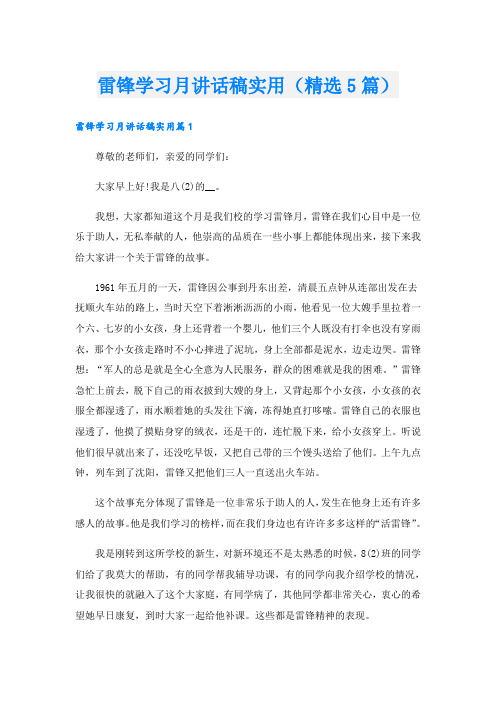 雷锋学习月讲话稿实用（精选5篇）

雷锋学习月讲话稿实用篇1

尊敬的老师们，亲爱的同学们：

大家早上好!我是八(2)的__。

我想，大家都知道这个月是我们校的学习雷锋月，雷锋在我们心目中是一位乐于助人，无私奉献的人，他崇高的品质在一些小事上都能体现出来，接下来我给大家讲一个关于雷锋的故事。

1961年五月的一天，雷锋因公事到丹东出差，清晨五点钟从连部出发在去抚顺火车站的路上，当时天空下着淅淅沥沥的小雨，他看见一位大嫂手里拉着一个六、七岁的小女孩，身上还背着一个婴儿，他们三个人既没有打伞也没有穿雨衣，那个小女孩走路时不小心摔进了泥坑，身上全部都是泥水，边走边哭。雷锋想：“军人的总是就是全心全意为人民服务，群众的困难就是我的困难。”雷锋急忙上前去，脱下自己的雨衣披到大嫂的身上，又背起那个小女孩，小女孩的衣服全都湿透了，雨水顺着她的头发往下滴，冻得她直打哆嗦。雷锋自己的衣服也湿透了，他摸了摸贴身穿的绒衣，还是干的，连忙脱下来，给小女孩穿上。听说他们很早就出来了，还没吃早饭，又把自己带的三个馒头送给了他们。上午九点钟，列车到了沈阳，雷锋又把他们三人一直送出火车站。

这个故事充分体现了雷锋是一位非常乐于助人的人，发生在他身上还有许多感人的故事。他是我们学习的榜样，而在我们身边也有许许多多这样的“活雷锋”。

我是刚转到这所学校的新生，对新环境还不是太熟悉的时候，8(2)班的同学们给了我莫大的帮助，有的同学帮我辅导功课，有的同学向我介绍学校的情况，让我很快的就融入了这个大家庭，有同学病了，其他同学都非常关心，衷心的希望她早日康复，到时大家一起给他补课。这些都是雷锋精神的表现。